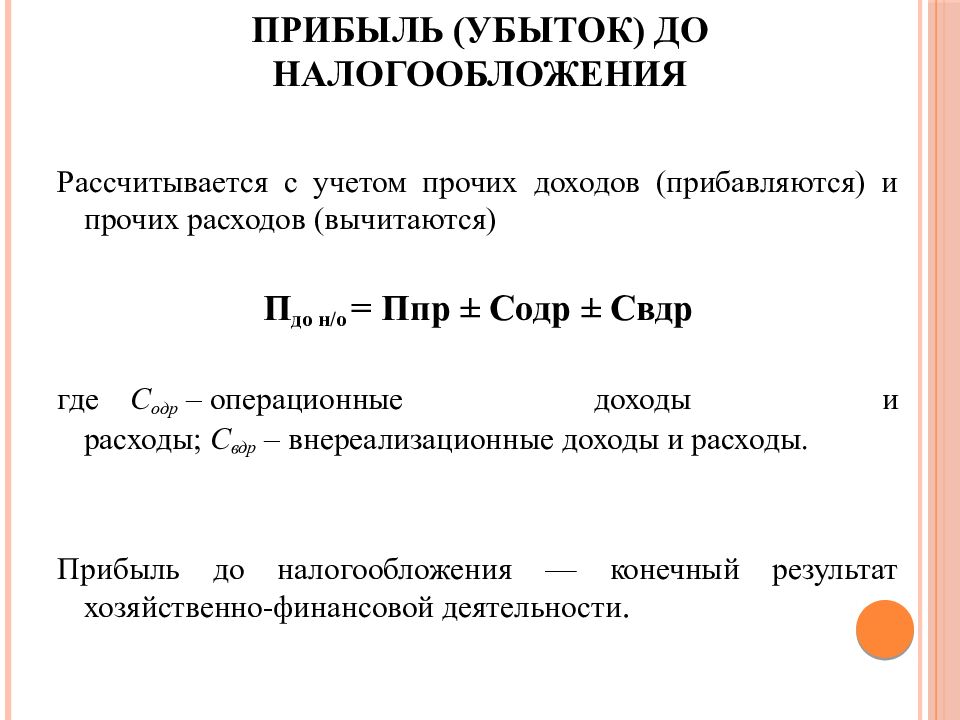 ПРИБЫЛЬ (УБЫТОК) ДО НАЛОГООБЛОЖЕНИЯ

Рассчитывается с учетом прочих доходов (прибавляются) и прочих расходов (вычитаются)

$П_{до\ н/о} = Ппр \pm Содр \pm Свдр$

где $С_{одр}$ – операционные доходы и расходы; $С_{вдр}$ – внереализационные доходы и расходы.

Прибыль до налогообложения — конечный результат хозяйственно-финансовой деятельности.